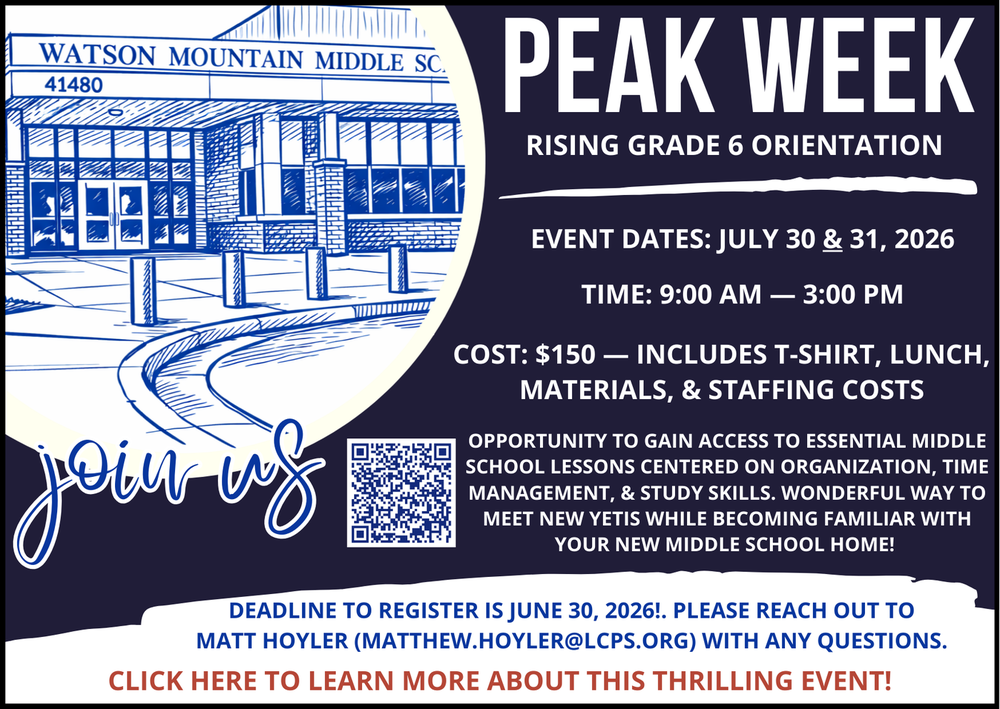 WATSON MOUNTAIN MIDDLE SC

41480

join us

PEAK WEEK

RISING GRADE 6 ORIENTATION

EVENT DATES: JULY 30 & 31, 2026

TIME: 9:00 AM — 3:00 PM

COST: $150 — INCLUDES T-SHIRT, LUNCH, MATERIALS, & STAFFING COSTS

OPPORTUNITY TO GAIN ACCESS TO ESSENTIAL MIDDLE SCHOOL LESSONS CENTERED ON ORGANIZATION, TIME MANAGEMENT, & STUDY SKILLS. WONDERFUL WAY TO MEET NEW YETIS WHILE BECOMING FAMILIAR WITH YOUR NEW MIDDLE SCHOOL HOME!

DEADLINE TO REGISTER IS JUNE 30, 2026!. PLEASE REACH OUT TO MATT HOYLER (MATTHEW.HOYLER@LCPS.ORG) WITH ANY QUESTIONS.

CLICK HERE TO LEARN MORE ABOUT THIS THRILLING EVENT!